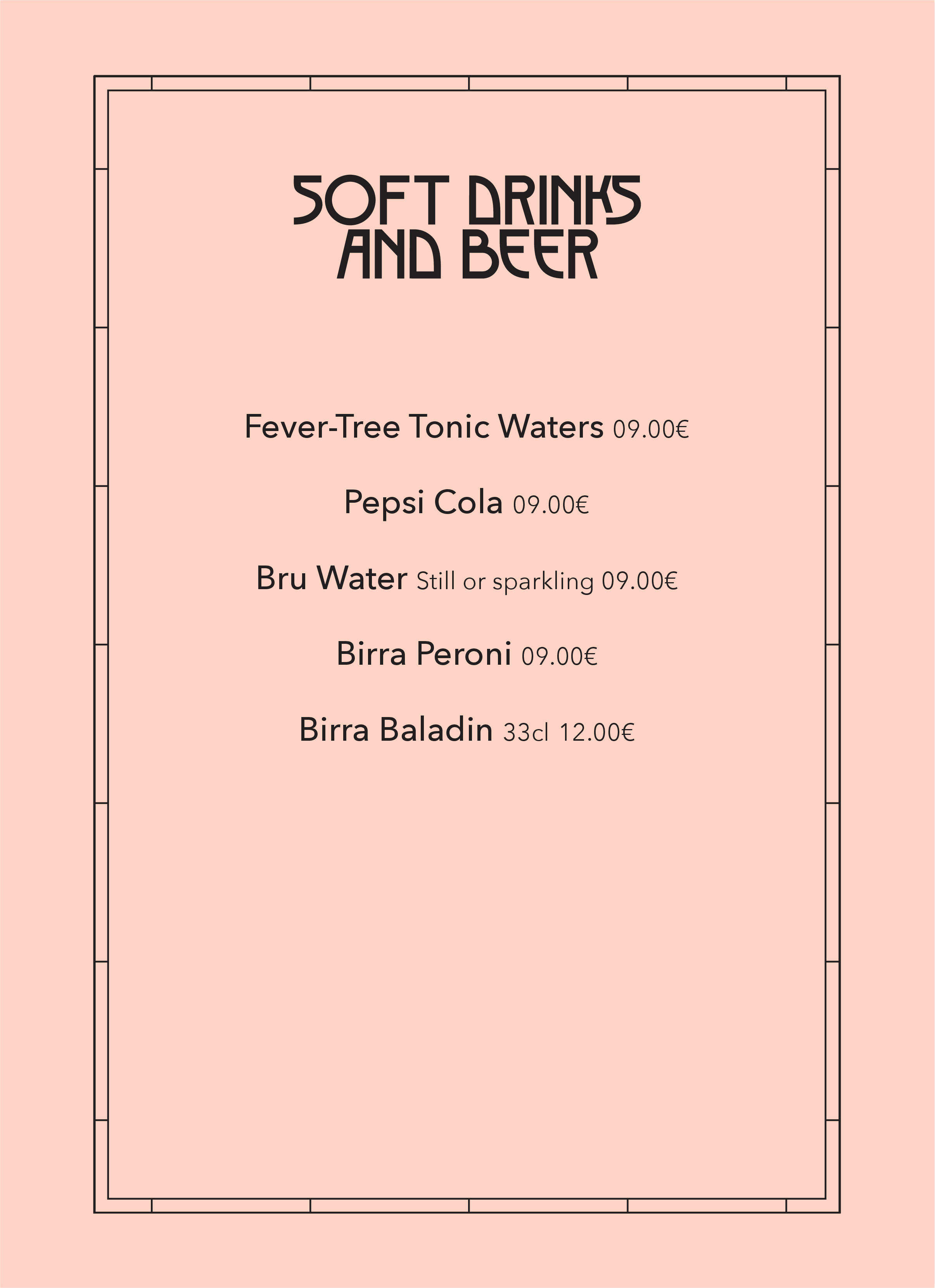 SOFT DRINKS AND BEER

Fever-Tree Tonic Waters 09.00€

Pepsi Cola 09.00€

Bru Water Still or sparkling 09.00€

Birra Peroni 09.00€

Birra Baladin 33cl 12.00€